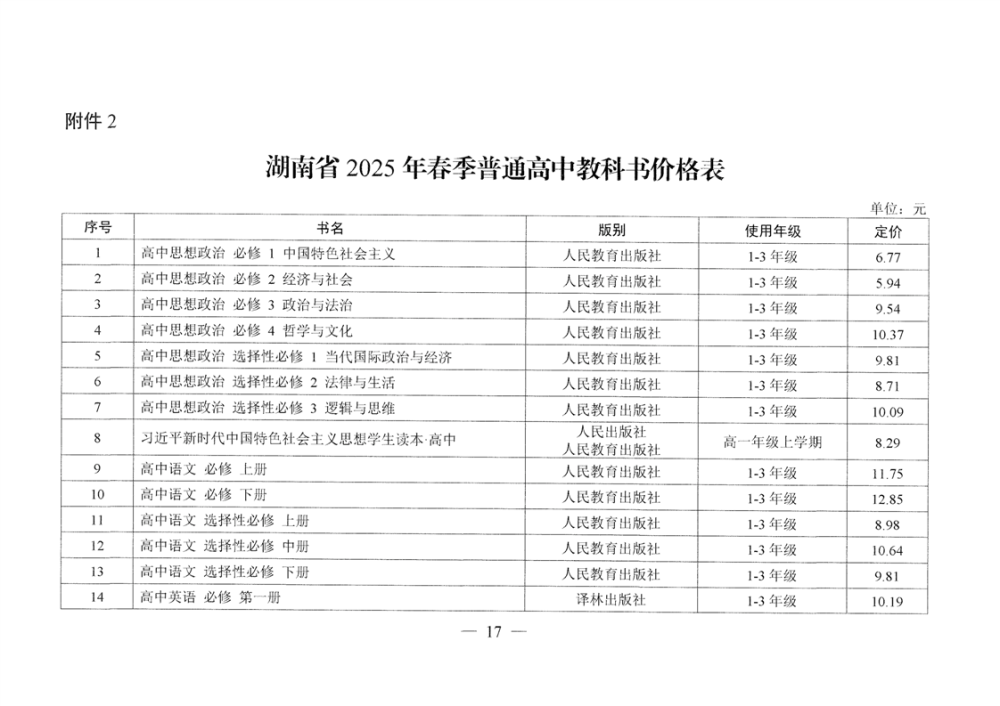 附件 2

湖南省 2025 年春季普通高中教科书价格表

单位：元

| 序号 | 书名 | 版别 | 使用年级 | 定价 |
|---|---|---|---|---|
| 1 | 高中思想政治 必修 1 中国特色社会主义 | 人民教育出版社 | 1-3 年级 | 6.77 |
| 2 | 高中思想政治 必修 2 经济与社会 | 人民教育出版社 | 1-3 年级 | 5.94 |
| 3 | 高中思想政治 必修 3 政治与法治 | 人民教育出版社 | 1-3 年级 | 9.54 |
| 4 | 高中思想政治 必修 4 哲学与文化 | 人民教育出版社 | 1-3 年级 | 10.37 |
| 5 | 高中思想政治 选择性必修 1 当代国际政治与经济 | 人民教育出版社 | 1-3 年级 | 9.81 |
| 6 | 高中思想政治 选择性必修 2 法律与生活 | 人民教育出版社 | 1-3 年级 | 8.71 |
| 7 | 高中思想政治 选择性必修 3 逻辑与思维 | 人民教育出版社 | 1-3 年级 | 10.09 |
| 8 | 习近平新时代中国特色社会主义思想学生读本·高中 | 人民出版社 人民教育出版社 | 高一年级上学期 | 8.29 |
| 9 | 高中语文 必修 上册 | 人民教育出版社 | 1-3 年级 | 11.75 |
| 10 | 高中语文 必修 下册 | 人民教育出版社 | 1-3 年级 | 12.85 |
| 11 | 高中语文 选择性必修 上册 | 人民教育出版社 | 1-3 年级 | 8.98 |
| 12 | 高中语文 选择性必修 中册 | 人民教育出版社 | 1-3 年级 | 10.64 |
| 13 | 高中语文 选择性必修 下册 | 人民教育出版社 | 1-3 年级 | 9.81 |
| 14 | 高中英语 必修 第一册 | 译林出版社 | 1-3 年级 | 10.19 |

— 17 —